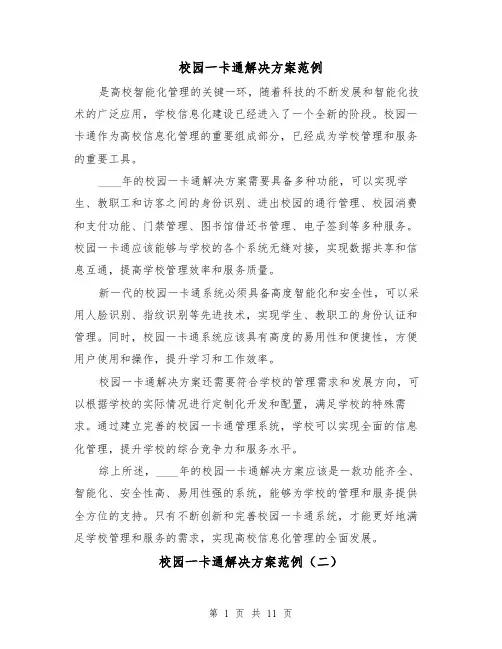 校园一卡通解决方案范例

是高校智能化管理的关键一环，随着科技的不断发展和智能化技术的广泛应用，学校信息化建设已经进入了一个全新的阶段。校园一卡通作为高校信息化管理的重要组成部分，已经成为学校管理和服务的重要工具。

____年的校园一卡通解决方案需要具备多种功能，可以实现学生、教职工和访客之间的身份识别、进出校园的通行管理、校园消费和支付功能、门禁管理、图书馆借还书管理、电子签到等多种服务。校园一卡通应该能够与学校的各个系统无缝对接，实现数据共享和信息互通，提高学校管理效率和服务质量。

新一代的校园一卡通系统必须具备高度智能化和安全性，可以采用人脸识别、指纹识别等先进技术，实现学生、教职工的身份认证和管理。同时，校园一卡通系统应该具有高度的易用性和便捷性，方便用户使用和操作，提升学习和工作效率。

校园一卡通解决方案还需要符合学校的管理需求和发展方向，可以根据学校的实际情况进行定制化开发和配置，满足学校的特殊需求。通过建立完善的校园一卡通管理系统，学校可以实现全面的信息化管理，提升学校的综合竞争力和服务水平。

综上所述，____年的校园一卡通解决方案应该是一款功能齐全、智能化、安全性高、易用性强的系统，能够为学校的管理和服务提供全方位的支持。只有不断创新和完善校园一卡通系统，才能更好地满足学校管理和服务的需求，实现高校信息化管理的全面发展。

校园一卡通解决方案范例（二）

第 1 页 共 11 页